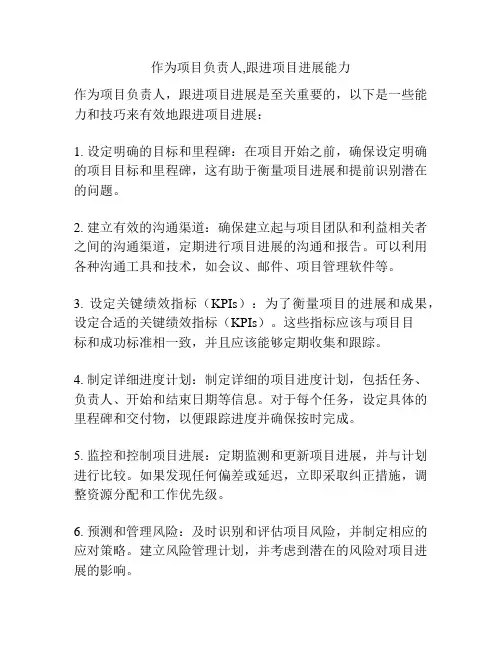 作为项目负责人,跟进项目进展能力

作为项目负责人，跟进项目进展是至关重要的，以下是一些能力和技巧来有效地跟进项目进展：

1. 设定明确的目标和里程碑：在项目开始之前，确保设定明确的项目目标和里程碑，这有助于衡量项目进展和提前识别潜在的问题。

2. 建立有效的沟通渠道：确保建立起与项目团队和利益相关者之间的沟通渠道，定期进行项目进展的沟通和报告。可以利用各种沟通工具和技术，如会议、邮件、项目管理软件等。

3. 设定关键绩效指标（KPIs）：为了衡量项目的进展和成果，设定合适的关键绩效指标（KPIs）。这些指标应该与项目目标和成功标准相一致，并且应该能够定期收集和跟踪。

4. 制定详细进度计划：制定详细的项目进度计划，包括任务、负责人、开始和结束日期等信息。对于每个任务，设定具体的里程碑和交付物，以便跟踪进度并确保按时完成。

5. 监控和控制项目进展：定期监测和更新项目进展，并与计划进行比较。如果发现任何偏差或延迟，立即采取纠正措施，调整资源分配和工作优先级。

6. 预测和管理风险：及时识别和评估项目风险，并制定相应的应对策略。建立风险管理计划，并考虑到潜在的风险对项目进展的影响。